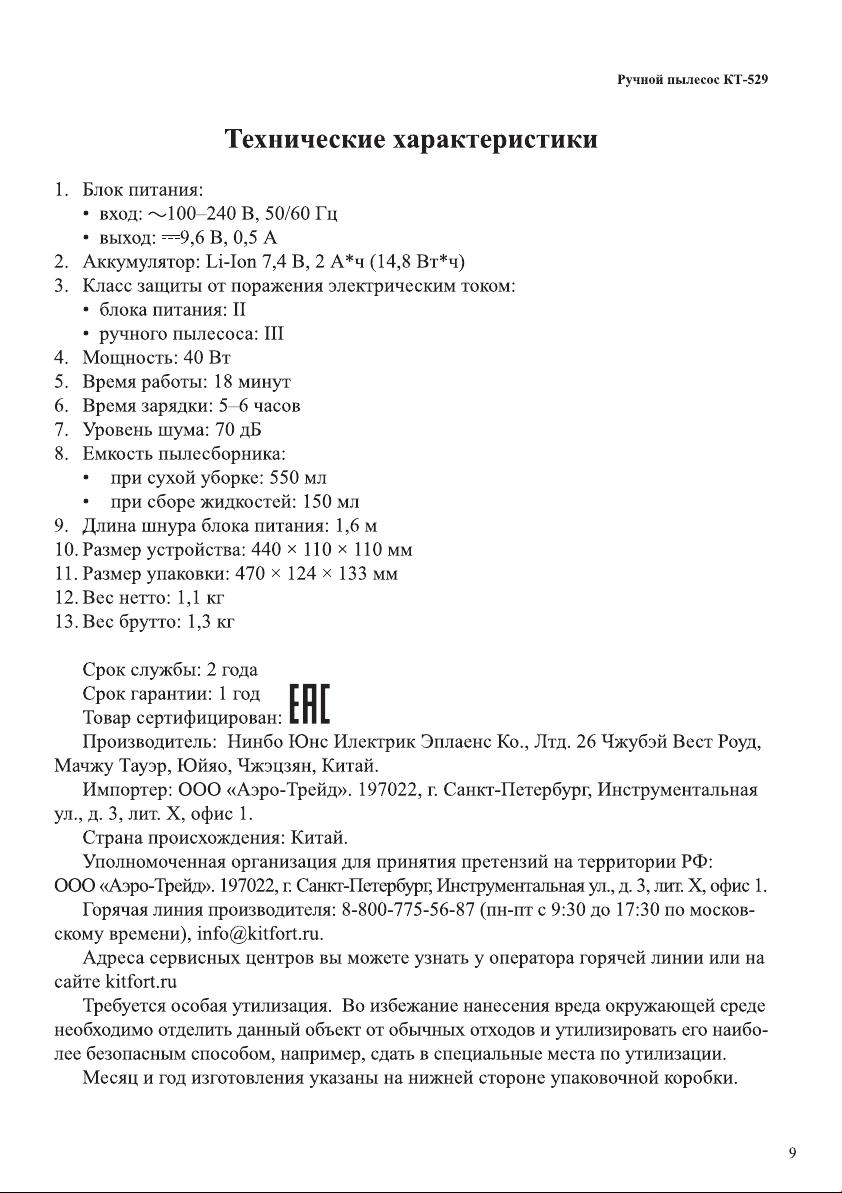 Ручной пылесос КТ-529

Технические характеристики

1. Блок питания:
• вход: ~100–240 В, 50/60 Гц
• выход: ⎓9,6 В, 0,5 А
2. Аккумулятор: Li-Ion 7,4 В, 2 А*ч (14,8 Вт*ч)
3. Класс защиты от поражения электрическим током:
• блока питания: II
• ручного пылесоса: III
4. Мощность: 40 Вт
5. Время работы: 18 минут
6. Время зарядки: 5–6 часов
7. Уровень шума: 70 дБ
8. Емкость пылесборника:
• при сухой уборке: 550 мл
• при сборе жидкостей: 150 мл
9. Длина шнура блока питания: 1,6 м
10. Размер устройства: 440 × 110 × 110 мм
11. Размер упаковки: 470 × 124 × 133 мм
12. Вес нетто: 1,1 кг
13. Вес брутто: 1,3 кг

Срок службы: 2 года
Срок гарантии: 1 год
Товар сертифицирован: EAC
Производитель: Нинбо Юнс Илектрик Эплаенс Ко., Лтд. 26 Чжубэй Вест Роуд, Мачжу Тауэр, Юйяо, Чжэцзян, Китай.
Импортер: ООО «Аэро-Трейд». 197022, г. Санкт-Петербург, Инструментальная ул., д. 3, лит. Х, офис 1.
Страна происхождения: Китай.
Уполномоченная организация для принятия претензий на территории РФ: ООО «Аэро-Трейд». 197022, г. Санкт-Петербург, Инструментальная ул., д. 3, лит. Х, офис 1.
Горячая линия производителя: 8-800-775-56-87 (пн-пт с 9:30 до 17:30 по московскому времени), info@kitfort.ru.
Адреса сервисных центров вы можете узнать у оператора горячей линии или на сайте kitfort.ru
Требуется особая утилизация. Во избежание нанесения вреда окружающей среде необходимо отделить данный объект от обычных отходов и утилизировать его наиболее безопасным способом, например, сдать в специальные места по утилизации.
Месяц и год изготовления указаны на нижней стороне упаковочной коробки.

9